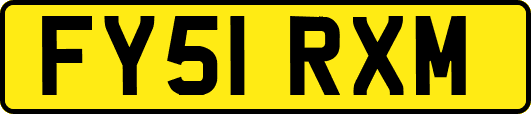 FY51 RXM